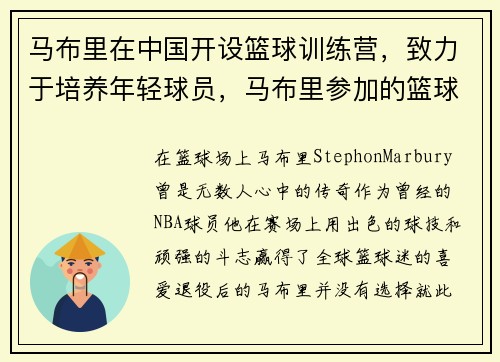 马布里在中国开设篮球训练营，致力于培养年轻球员，马布里参加的篮球

在篮球场上马布里StephonMarbury曾是无数人心中的传奇作为曾经的NBA球员他在赛场上用出色的球技和顽强的斗志赢得了全球篮球迷的喜爱退役后的马布里并没有选择就此